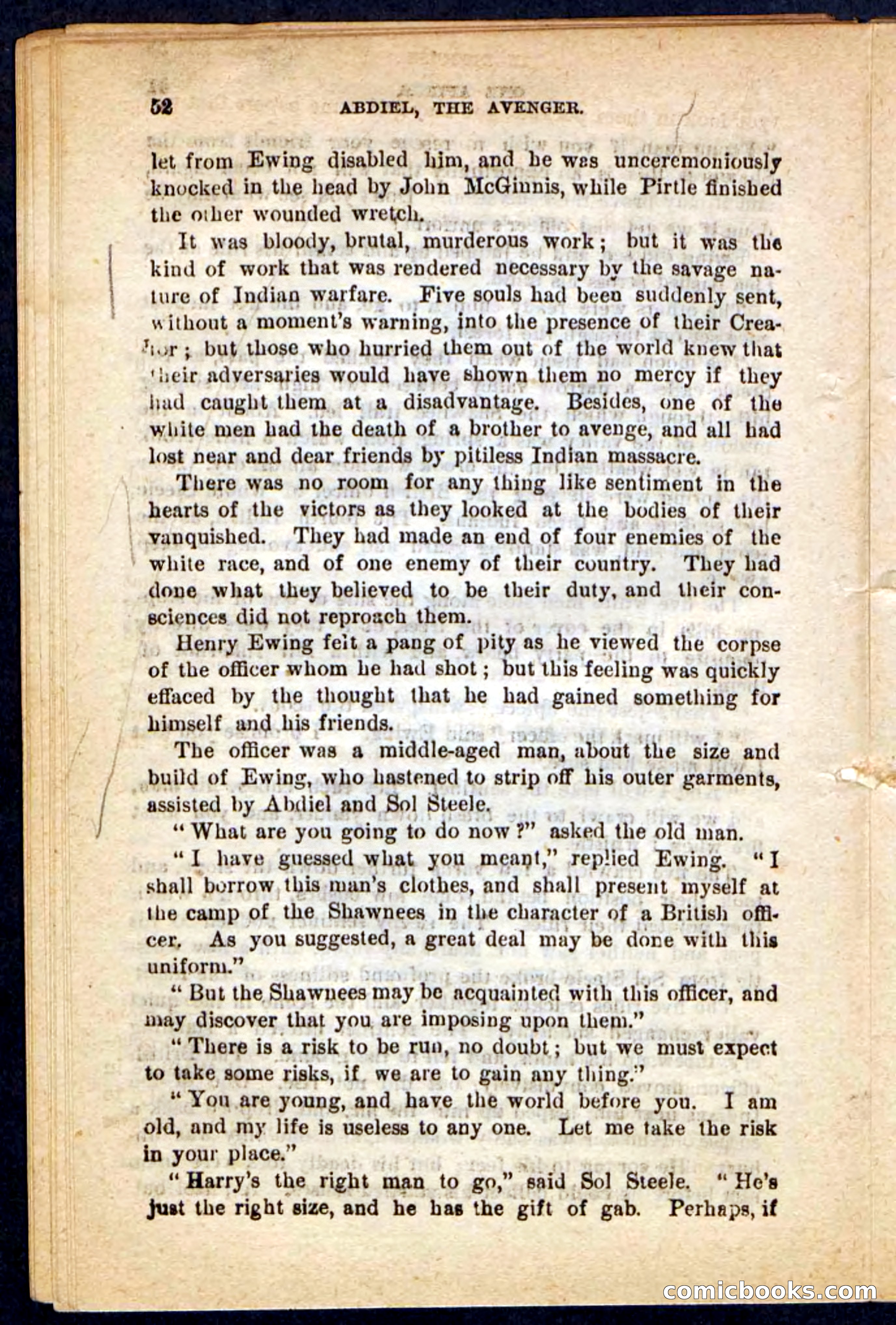 52 ABDIEL, THE AVENGER.

let from Ewing disabled him, and he was unceremoniously knocked in the head by John McGinnis, while Pirtle finished the other wounded wretch.

It was bloody, brutal, murderous work; but it was the kind of work that was rendered necessary by the savage nature of Indian warfare. Five souls had been suddenly sent, without a moment's warning, into the presence of their Creator; but those who hurried them out of the world knew that their adversaries would have shown them no mercy if they had caught them at a disadvantage. Besides, one of the white men had the death of a brother to avenge, and all had lost near and dear friends by pitiless Indian massacre.

There was no room for any thing like sentiment in the hearts of the victors as they looked at the bodies of their vanquished. They had made an end of four enemies of the white race, and of one enemy of their country. They had done what they believed to be their duty, and their consciences did not reproach them.

Henry Ewing felt a pang of pity as he viewed the corpse of the officer whom he had shot; but this feeling was quickly effaced by the thought that he had gained something for himself and his friends.

The officer was a middle-aged man, about the size and build of Ewing, who hastened to strip off his outer garments, assisted by Abdiel and Sol Steele.

"What are you going to do now?" asked the old man.

"I have guessed what you meant," replied Ewing. "I shall borrow this man's clothes, and shall present myself at the camp of the Shawnees in the character of a British officer. As you suggested, a great deal may be done with this uniform."

"But the Shawnees may be acquainted with this officer, and may discover that you are imposing upon them."

"There is a risk to be run, no doubt; but we must expect to take some risks, if we are to gain any thing."

"You are young, and have the world before you. I am old, and my life is useless to any one. Let me take the risk in your place."

"Harry's the right man to go," said Sol Steele. "He's just the right size, and he has the gift of gab. Perhaps, if

comicbooks.com